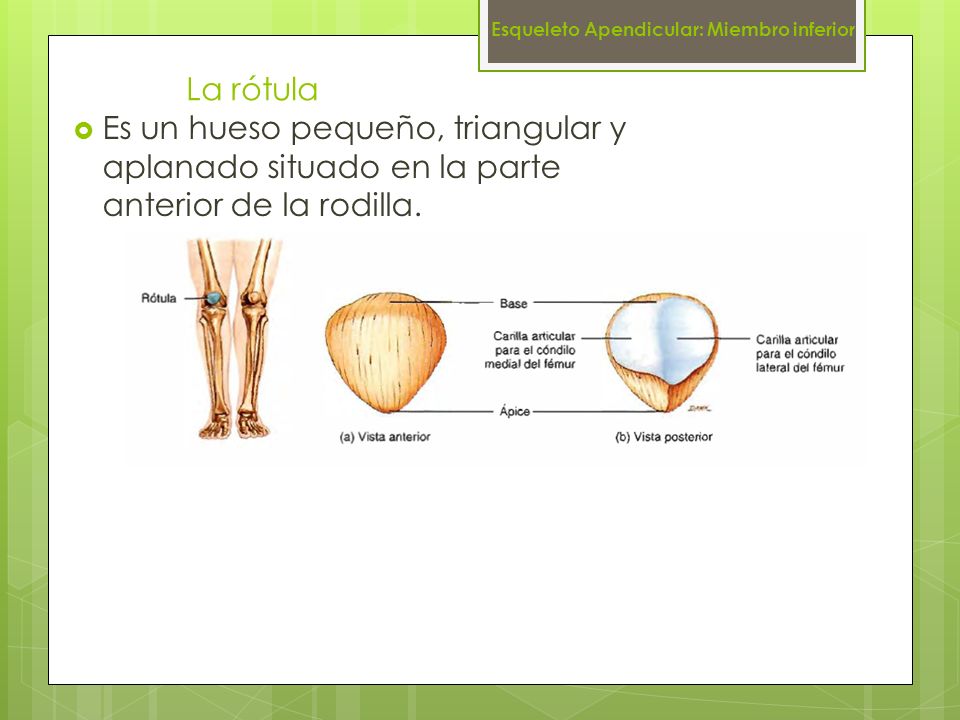 Esqueleto Apendicular: Miembro inferior

La rótula

Es un hueso pequeño, triangular y aplanado situado en la parte anterior de la rodilla.

Rótula

Base

Carilla articular para el cóndilo medial del fémur

Carilla articular para el cóndilo lateral del fémur

Ápice

(a) Vista anterior

(b) Vista posterior